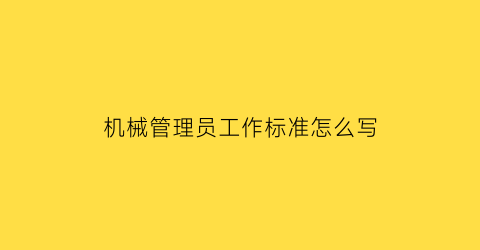 机械管理员工作标准怎么写